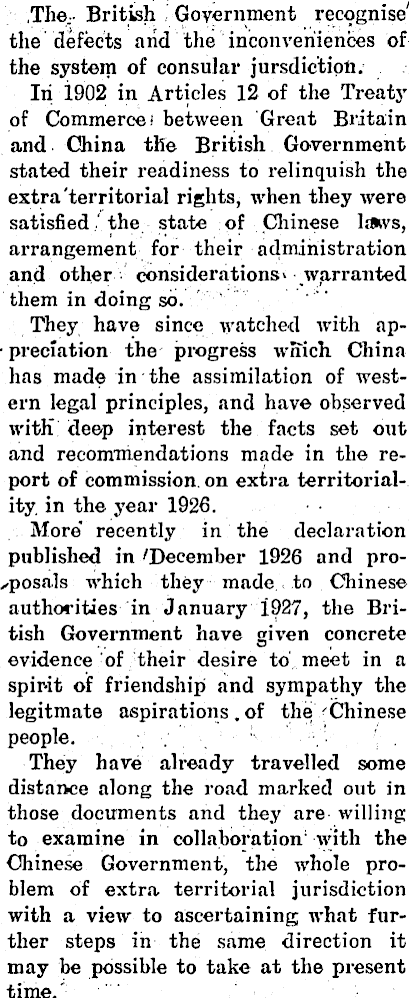 The British Government recognise the defects and the inconveniences of the system of consular jursdiction.

In 1902 in Articles 12 of the Treaty of Commerce between Great Britain and China the British Government stated their readiness to relinquish the extra territorial rights, when they were satisfied the state of Chinese laws, arrangement for their administration and other considerations warranted them in doing so.

They have since watched with appreciation the progress which China has made in the assimilation of western legal principles, and have observed with deep interest the facts set out and recommendations made in the report of commission on extra territoriality in the year 1926.

More recently in the declaration published in December 1926 and proposals which they made to Chinese authorities in January 1927, the British Government have given concrete evidence of their desire to meet in a spirit of friendship and sympathy the legitmate aspirations of the Chinese people.

They have already travelled some distance along the road marked out in those documents and they are willing to examine in collaboration with the Chinese Government, the whole problem of extra territorial jurisdiction with a view to ascertaining what further steps in the same direction it may be possible to take at the present time.